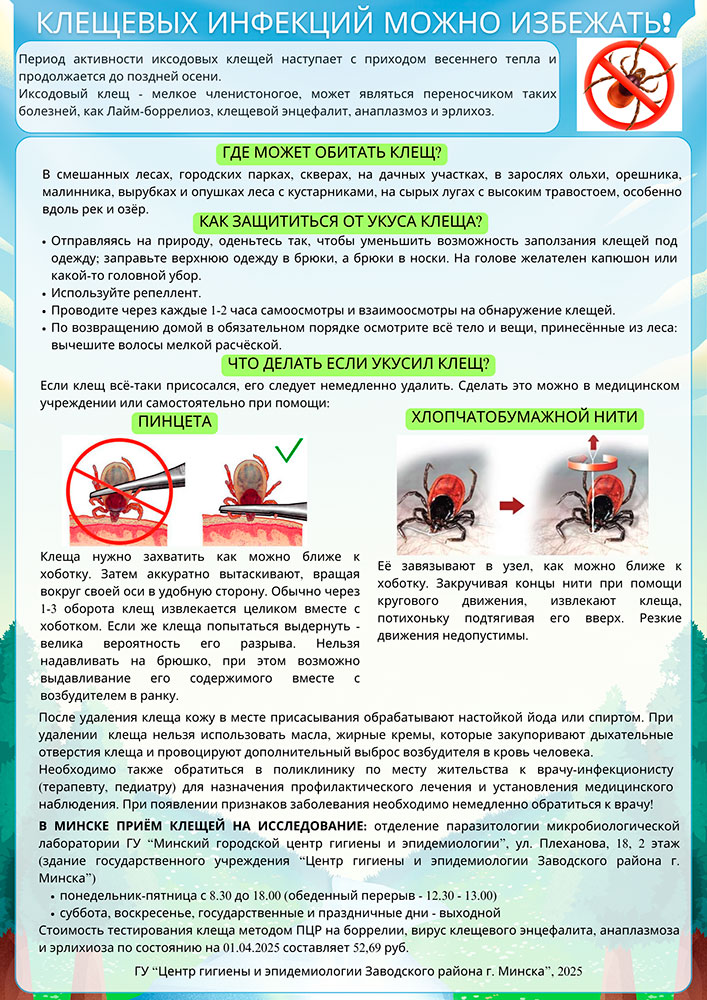 КЛЕЩЕВЫХ ИНФЕКЦИЙ МОЖНО ИЗБЕЖАТЬ!

Период активности иксодовых клещей наступает с приходом весеннего тепла и продолжается до поздней осени.
Иксодовый клещ - мелкое членистоногое, может являться переносчиком таких болезней, как Лайм-боррелиоз, клещевой энцефалит, анаплазмоз и эрлихоз.

ГДЕ МОЖЕТ ОБИТАТЬ КЛЕЩ?

В смешанных лесах, городских парках, скверах, на дачных участках, в зарослях ольхи, орешника, малинника, вырубках и опушках леса с кустарниками, на сырых лугах с высоким травостоем, особенно вдоль рек и озёр.

КАК ЗАЩИТИТЬСЯ ОТ УКУСА КЛЕЩА?

• Отправляясь на природу, оденьтесь так, чтобы уменьшить возможность заползания клещей под одежду; заправьте верхнюю одежду в брюки, а брюки в носки. На голове желателен капюшон или какой-то головной убор.
• Используйте репеллент.
• Проводите через каждые 1-2 часа самоосмотры и взаимоосмотры на обнаружение клещей.
• По возвращению домой в обязательном порядке осмотрите всё тело и вещи, принесённые из леса: вычешите волосы мелкой расчёской.

ЧТО ДЕЛАТЬ ЕСЛИ УКУСИЛ КЛЕЩ?

Если клещ всё-таки присосался, его следует немедленно удалить. Сделать это можно в медицинском учреждении или самостоятельно при помощи:

ПИНЦЕТА

Клеща нужно захватить как можно ближе к хоботку. Затем аккуратно вытаскивают, вращая вокруг своей оси в удобную сторону. Обычно через 1-3 оборота клещ извлекается целиком вместе с хоботком. Если же клеща попытаться выдернуть - велика вероятность его разрыва. Нельзя надавливать на брюшко, при этом возможно выдавливание его содержимого вместе с возбудителем в ранку.

ХЛОПЧАТОБУМАЖНОЙ НИТИ

Её завязывают в узел, как можно ближе к хоботку. Закручивая концы нити при помощи кругового движения, извлекают клеща, потихоньку подтягивая его вверх. Резкие движения недопустимы.

После удаления клеща кожу в месте присасывания обрабатывают настойкой йода или спиртом. При удалении клеща нельзя использовать масла, жирные кремы, которые закупоривают дыхательные отверстия клеща и провоцируют дополнительный выброс возбудителя в кровь человека.
Необходимо также обратиться в поликлинику по месту жительства к врачу-инфекционисту (терапевту, педиатру) для назначения профилактического лечения и установления медицинского наблюдения. При появлении признаков заболевания необходимо немедленно обратиться к врачу!

В МИНСКЕ ПРИЁМ КЛЕЩЕЙ НА ИССЛЕДОВАНИЕ: отделение паразитологии микробиологической лаборатории ГУ "Минский городской центр гигиены и эпидемиологии", ул. Плеханова, 18, 2 этаж (здание государственного учреждения "Центр гигиены и эпидемиологии Заводского района г. Минска")
• понедельник-пятница с 8.30 до 18.00 (обеденный перерыв - 12.30 - 13.00)
• суббота, воскресенье, государственные и праздничные дни - выходной
Стоимость тестирования клеща методом ПЦР на боррелии, вирус клещевого энцефалита, анаплазмоза и эрлихиоза по состоянию на 01.04.2025 составляет 52,69 руб.

ГУ "Центр гигиены и эпидемиологии Заводского района г. Минска", 2025